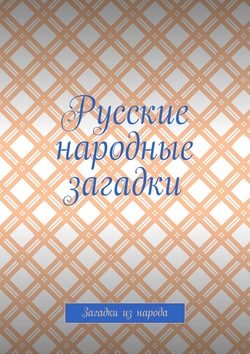 Русские народные загадки

Загадки из народа